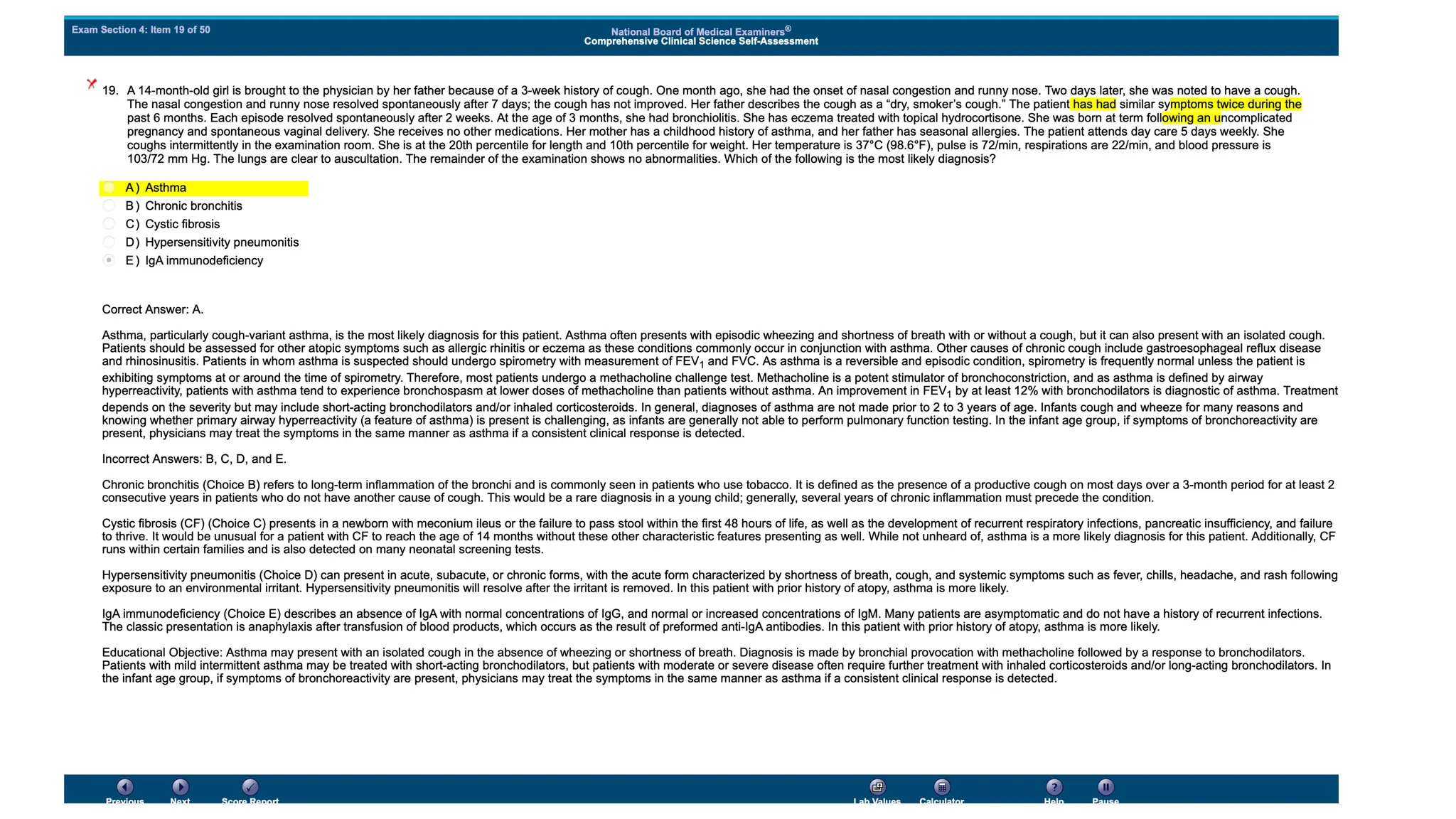 Exam Section 4: Item 19 of 50

National Board of Medical Examiners®
Comprehensive Clinical Science Self-Assessment

19. A 14-month-old girl is brought to the physician by her father because of a 3-week history of cough. One month ago, she had the onset of nasal congestion and runny nose. Two days later, she was noted to have a cough. The nasal congestion and runny nose resolved spontaneously after 7 days; the cough has not improved. Her father describes the cough as a “dry, smoker’s cough.” The patient has had similar symptoms twice during the past 6 months. Each episode resolved spontaneously after 2 weeks. At the age of 3 months, she had bronchiolitis. She has eczema treated with topical hydrocortisone. She was born at term following an uncomplicated pregnancy and spontaneous vaginal delivery. She receives no other medications. Her mother has a childhood history of asthma, and her father has seasonal allergies. The patient attends day care 5 days weekly. She coughs intermittently in the examination room. She is at the 20th percentile for length and 10th percentile for weight. Her temperature is 37°C (98.6°F), pulse is 72/min, respirations are 22/min, and blood pressure is 103/72 mm Hg. The lungs are clear to auscultation. The remainder of the examination shows no abnormalities. Which of the following is the most likely diagnosis?

A ) Asthma
B ) Chronic bronchitis
C ) Cystic fibrosis
D ) Hypersensitivity pneumonitis
E ) IgA immunodeficiency

Correct Answer: A.

Asthma, particularly cough-variant asthma, is the most likely diagnosis for this patient. Asthma often presents with episodic wheezing and shortness of breath with or without a cough, but it can also present with an isolated cough. Patients should be assessed for other atopic symptoms such as allergic rhinitis or eczema as these conditions commonly occur in conjunction with asthma. Other causes of chronic cough include gastroesophageal reflux disease and rhinosinusitis. Patients in whom asthma is suspected should undergo spirometry with measurement of $FEV_1$ and FVC. As asthma is a reversible and episodic condition, spirometry is frequently normal unless the patient is exhibiting symptoms at or around the time of spirometry. Therefore, most patients undergo a methacholine challenge test. Methacholine is a potent stimulator of bronchoconstriction, and as asthma is defined by airway hyperreactivity, patients with asthma tend to experience bronchospasm at lower doses of methacholine than patients without asthma. An improvement in $FEV_1$ by at least 12% with bronchodilators is diagnostic of asthma. Treatment depends on the severity but may include short-acting bronchodilators and/or inhaled corticosteroids. In general, diagnoses of asthma are not made prior to 2 to 3 years of age. Infants cough and wheeze for many reasons and knowing whether primary airway hyperreactivity (a feature of asthma) is present is challenging, as infants are generally not able to perform pulmonary function testing. In the infant age group, if symptoms of bronchoreactivity are present, physicians may treat the symptoms in the same manner as asthma if a consistent clinical response is detected.

Incorrect Answers: B, C, D, and E.

Chronic bronchitis (Choice B) refers to long-term inflammation of the bronchi and is commonly seen in patients who use tobacco. It is defined as the presence of a productive cough on most days over a 3-month period for at least 2 consecutive years in patients who do not have another cause of cough. This would be a rare diagnosis in a young child; generally, several years of chronic inflammation must precede the condition.

Cystic fibrosis (CF) (Choice C) presents in a newborn with meconium ileus or the failure to pass stool within the first 48 hours of life, as well as the development of recurrent respiratory infections, pancreatic insufficiency, and failure to thrive. It would be unusual for a patient with CF to reach the age of 14 months without these other characteristic features presenting as well. While not unheard of, asthma is a more likely diagnosis for this patient. Additionally, CF runs within certain families and is also detected on many neonatal screening tests.

Hypersensitivity pneumonitis (Choice D) can present in acute, subacute, or chronic forms, with the acute form characterized by shortness of breath, cough, and systemic symptoms such as fever, chills, headache, and rash following exposure to an environmental irritant. Hypersensitivity pneumonitis will resolve after the irritant is removed. In this patient with prior history of atopy, asthma is more likely.

IgA immunodeficiency (Choice E) describes an absence of IgA with normal concentrations of IgG, and normal or increased concentrations of IgM. Many patients are asymptomatic and do not have a history of recurrent infections. The classic presentation is anaphylaxis after transfusion of blood products, which occurs as the result of preformed anti-IgA antibodies. In this patient with prior history of atopy, asthma is more likely.

Educational Objective: Asthma may present with an isolated cough in the absence of wheezing or shortness of breath. Diagnosis is made by bronchial provocation with methacholine followed by a response to bronchodilators. Patients with mild intermittent asthma may be treated with short-acting bronchodilators, but patients with moderate or severe disease often require further treatment with inhaled corticosteroids and/or long-acting bronchodilators. In the infant age group, if symptoms of bronchoreactivity are present, physicians may treat the symptoms in the same manner as asthma if a consistent clinical response is detected.

Previous Next Score Report Lab Values Calculator Help Pause